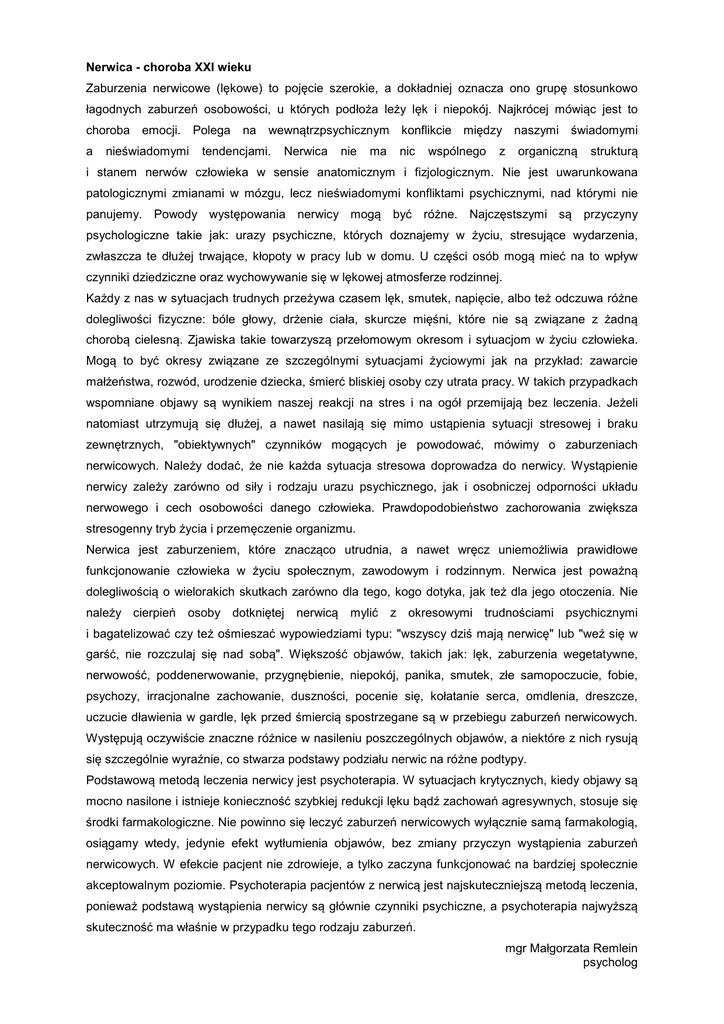 Nerwica - choroba XXI wieku

Zaburzenia nerwicowe (lękowe) to pojęcie szerokie, a dokładniej oznacza ono grupę stosunkowo łagodnych zaburzeń osobowości, u których podłoża leży lęk i niepokój. Najkrócej mówiąc jest to choroba emocji. Polega na wewnątrzpsychicznym konflikcie między naszymi świadomymi a nieświadomymi tendencjami. Nerwica nie ma nic wspólnego z organiczną strukturą i stanem nerwów człowieka w sensie anatomicznym i fizjologicznym. Nie jest uwarunkowana patologicznymi zmianami w mózgu, lecz nieświadomymi konfliktami psychicznymi, nad którymi nie panujemy. Powody występowania nerwicy mogą być różne. Najczęstszymi są przyczyny psychologiczne takie jak: urazy psychiczne, których doznajemy w życiu, stresujące wydarzenia, zwłaszcza te dłużej trwające, kłopoty w pracy lub w domu. U części osób mogą mieć na to wpływ czynniki dziedziczne oraz wychowywanie się w lękowej atmosferze rodzinnej.

Każdy z nas w sytuacjach trudnych przeżywa czasem lęk, smutek, napięcie, albo też odczuwa różne dolegliwości fizyczne: bóle głowy, drżenie ciała, skurcze mięśni, które nie są związane z żadną chorobą cielesną. Zjawiska takie towarzyszą przełomowym okresom i sytuacjom w życiu człowieka. Mogą to być okresy związane ze szczególnymi sytuacjami życiowymi jak na przykład: zawarcie małżeństwa, rozwód, urodzenie dziecka, śmierć bliskiej osoby czy utrata pracy. W takich przypadkach wspomniane objawy są wynikiem naszej reakcji na stres i na ogół przemijają bez leczenia. Jeżeli natomiast utrzymują się dłużej, a nawet nasilają się mimo ustąpienia sytuacji stresowej i braku zewnętrznych, "obiektywnych" czynników mogących je powodować, mówimy o zaburzeniach nerwicowych. Należy dodać, że nie każda sytuacja stresowa doprowadza do nerwicy. Wystąpienie nerwicy zależy zarówno od siły i rodzaju urazu psychicznego, jak i osobniczej odporności układu nerwowego i cech osobowości danego człowieka. Prawdopodobieństwo zachorowania zwiększa stresogenny tryb życia i przemęczenie organizmu.

Nerwica jest zaburzeniem, które znacząco utrudnia, a nawet wręcz uniemożliwia prawidłowe funkcjonowanie człowieka w życiu społecznym, zawodowym i rodzinnym. Nerwica jest poważną dolegliwością o wielorakich skutkach zarówno dla tego, kogo dotyka, jak też dla jego otoczenia. Nie należy cierpień osoby dotkniętej nerwicą mylić z okresowymi trudnościami psychicznymi i bagatelizować czy też ośmieszać wypowiedziami typu: "wszyscy dziś mają nerwicę" lub "weź się w garść, nie rozczulaj się nad sobą". Większość objawów, takich jak: lęk, zaburzenia wegetatywne, nerwowość, poddenerwowanie, przygnębienie, niepokój, panika, smutek, złe samopoczucie, fobie, psychozy, irracjonalne zachowanie, duszności, pocenie się, kołatanie serca, omdlenia, dreszcze, uczucie dławienia w gardle, lęk przed śmiercią spostrzegane są w przebiegu zaburzeń nerwicowych. Występują oczywiście znaczne różnice w nasileniu poszczególnych objawów, a niektóre z nich rysują się szczególnie wyraźnie, co stwarza podstawy podziału nerwic na różne podtypy.

Podstawową metodą leczenia nerwicy jest psychoterapia. W sytuacjach krytycznych, kiedy objawy są mocno nasilone i istnieje konieczność szybkiej redukcji lęku bądź zachowań agresywnych, stosuje się środki farmakologiczne. Nie powinno się leczyć zaburzeń nerwicowych wyłącznie samą farmakologią, osiągamy wtedy, jedynie efekt wytłumienia objawów, bez zmiany przyczyn wystąpienia zaburzeń nerwicowych. W efekcie pacjent nie zdrowieje, a tylko zaczyna funkcjonować na bardziej społecznie akceptowalnym poziomie. Psychoterapia pacjentów z nerwicą jest najskuteczniejszą metodą leczenia, ponieważ podstawą wystąpienia nerwicy są głównie czynniki psychiczne, a psychoterapia najwyższą skuteczność ma właśnie w przypadku tego rodzaju zaburzeń.

mgr Małgorzata Remlein
psycholog